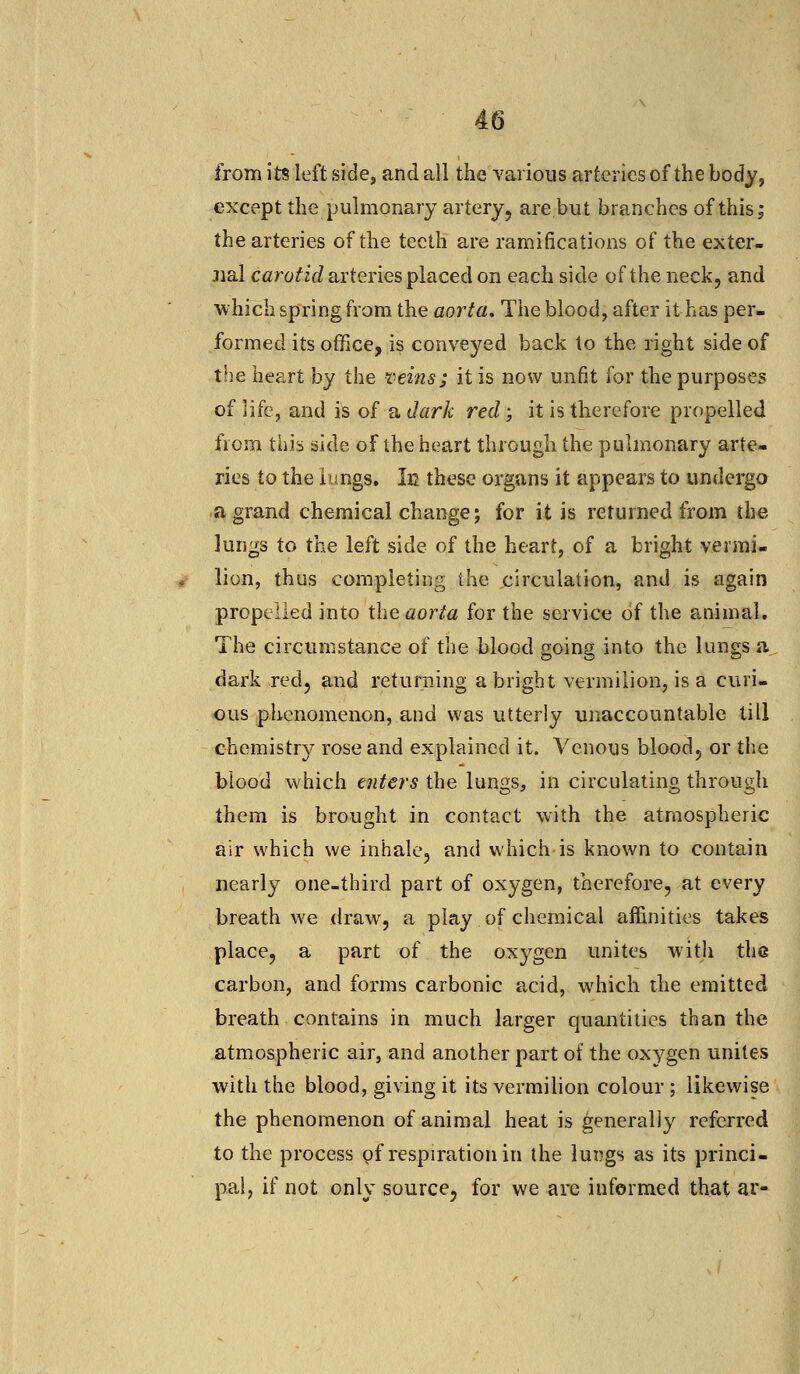 46

from its left side, and all the various arteries of the body, except the pulmonary artery, are but branches of this; the arteries of the teeth are ramifications of the external carotid arteries placed on each side of the neck, and which spring from the aorta. The blood, after it has performed its office, is conveyed back to the right side of the heart by the veins; it is now unfit for the purposes of life, and is of a dark red; it is therefore propelled from this side of the heart through the pulmonary arteries to the lungs. In these organs it appears to undergo a grand chemical change; for it is returned from the lungs to the left side of the heart, of a bright vermilion, thus completing the circulation, and is again propelled into the aorta for the service of the animal. The circumstance of the blood going into the lungs a dark red, and returning a bright vermilion, is a curious phenomenon, and was utterly unaccountable till chemistry rose and explained it. Venous blood, or the blood which enters the lungs, in circulating through them is brought in contact with the atmospheric air which we inhale, and which is known to contain nearly one-third part of oxygen, therefore, at every breath we draw, a play of chemical affinities takes place, a part of the oxygen unites with the carbon, and forms carbonic acid, which the emitted breath contains in much larger quantities than the atmospheric air, and another part of the oxygen unites with the blood, giving it its vermilion colour; likewise the phenomenon of animal heat is generally referred to the process of respiration in the lungs as its principal, if not only source, for we are informed that ar-